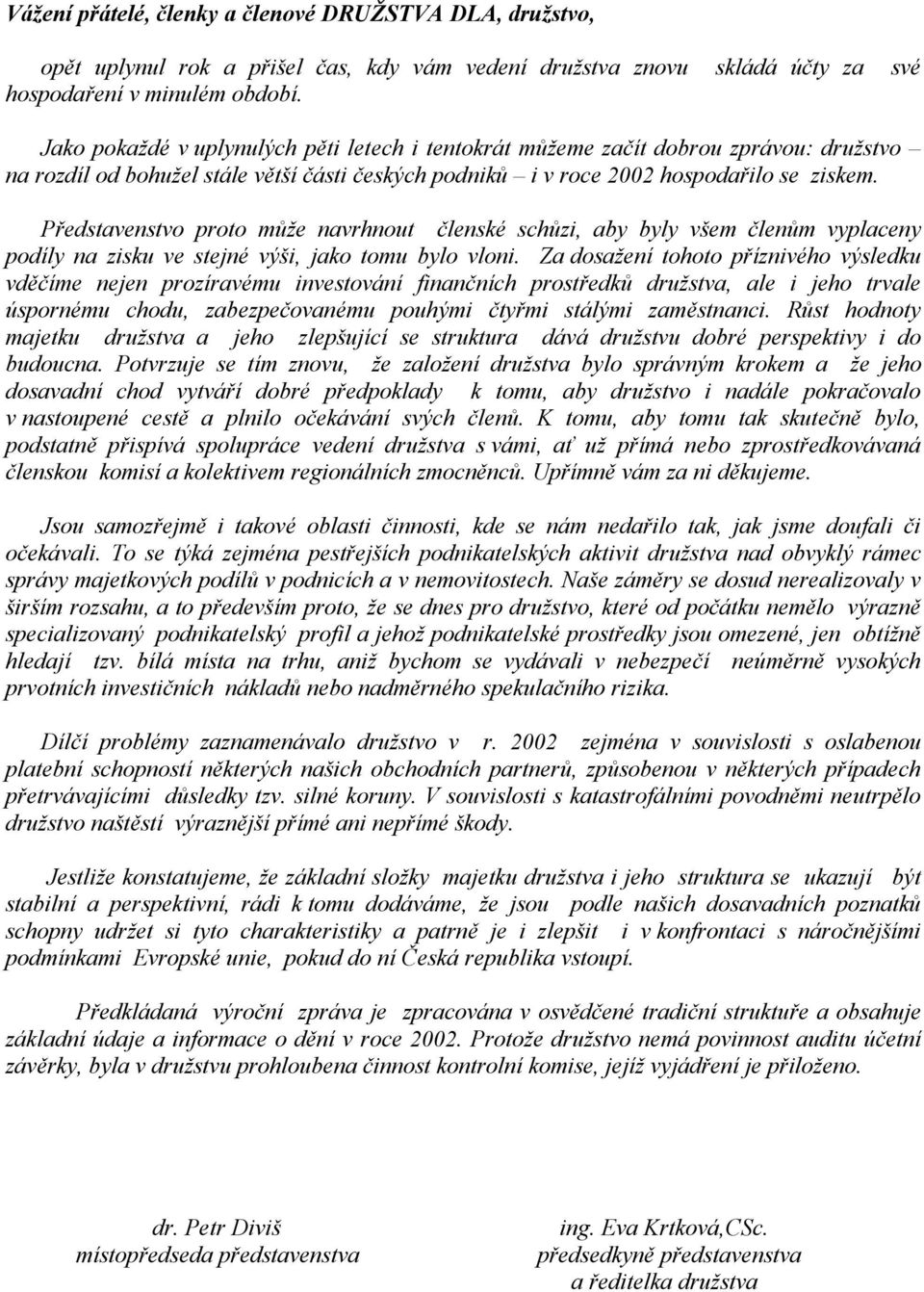 Vážení přátelé, členky a členové DRUŽSTVA DLA, družstvo,

opět uplynul rok a přišel čas, kdy vám vedení družstva znovu skládá účty za své hospodaření v minulém období.

Jako pokaždé v uplynulých pěti letech i tentokrát můžeme začít dobrou zprávou: družstvo – na rozdíl od bohužel stále větší části českých podniků – i v roce 2002 hospodařilo se ziskem.

Představenstvo proto může navrhnout členské schůzi, aby byly všem členům vyplaceny podíly na zisku ve stejné výši, jako tomu bylo vloni. Za dosažení tohoto příznivého výsledku vděčíme nejen prozíravému investování finančních prostředků družstva, ale i jeho trvale úspornému chodu, zabezpečovanému pouhými čtyřmi stálými zaměstnanci. Růst hodnoty majetku družstva a jeho zlepšující se struktura dává družstvu dobré perspektivy i do budoucna. Potvrzuje se tím znovu, že založení družstva bylo správným krokem a že jeho dosavadní chod vytváří dobré předpoklady k tomu, aby družstvo i nadále pokračovalo v nastoupené cestě a plnilo očekávání svých členů. K tomu, aby tomu tak skutečně bylo, podstatně přispívá spolupráce vedení družstva s vámi, ať už přímá nebo zprostředkovávaná členskou komisí a kolektivem regionálních zmocněnců. Upřímně vám za ni děkujeme.

Jsou samozřejmě i takové oblasti činnosti, kde se nám nedařilo tak, jak jsme doufali či očekávali. To se týká zejména pestřejších podnikatelských aktivit družstva nad obvyklý rámec správy majetkových podílů v podnicích a v nemovitostech. Naše záměry se dosud nerealizovaly v širším rozsahu, a to především proto, že se dnes pro družstvo, které od počátku nemělo výrazně specializovaný podnikatelský profil a jehož podnikatelské prostředky jsou omezené, jen obtížně hledají tzv. bílá místa na trhu, aniž bychom se vydávali v nebezpečí neúměrně vysokých prvotních investičních nákladů nebo nadměrného spekulačního rizika.

Dílčí problémy zaznamenávalo družstvo v r. 2002 zejména v souvislosti s oslabenou platební schopností některých našich obchodních partnerů, způsobenou v některých případech přetrvávajícími důsledky tzv. silné koruny. V souvislosti s katastrofálními povodněmi neutrpělo družstvo naštěstí výraznější přímé ani nepřímé škody.

Jestliže konstatujeme, že základní složky majetku družstva i jeho struktura se ukazují být stabilní a perspektivní, rádi k tomu dodáváme, že jsou podle našich dosavadních poznatků schopny udržet si tyto charakteristiky a patrně je i zlepšit i v konfrontaci s náročnějšími podmínkami Evropské unie, pokud do ní Česká republika vstoupí.

Předkládaná výroční zpráva je zpracována v osvědčené tradiční struktuře a obsahuje základní údaje a informace o dění v roce 2002. Protože družstvo nemá povinnost auditu účetní závěrky, byla v družstvu prohloubena činnost kontrolní komise, jejíž vyjádření je přiloženo.

dr. Petr Diviš
místopředseda představenstva

ing. Eva Krtková,CSc.
předsedkyně představenstva
a ředitelka družstva